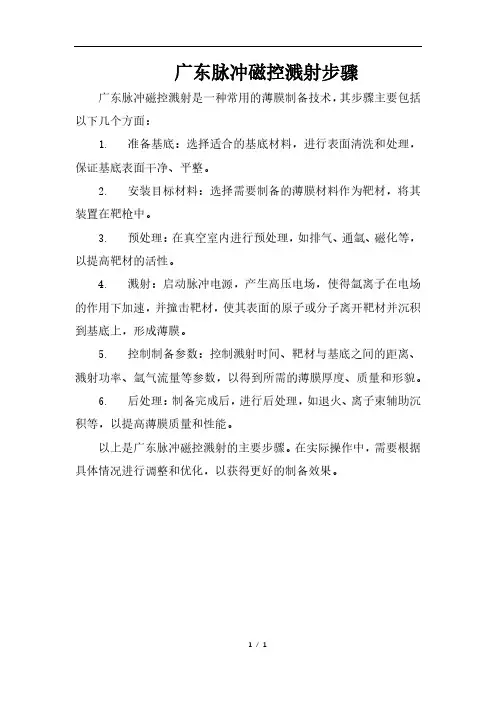 广东脉冲磁控溅射步骤

广东脉冲磁控溅射是一种常用的薄膜制备技术，其步骤主要包括以下几个方面：

1. 准备基底：选择适合的基底材料，进行表面清洗和处理，保证基底表面干净、平整。

2. 安装目标材料：选择需要制备的薄膜材料作为靶材，将其装置在靶枪中。

3. 预处理：在真空室内进行预处理，如排气、通氩、磁化等，以提高靶材的活性。

4. 溅射：启动脉冲电源，产生高压电场，使得氩离子在电场的作用下加速，并撞击靶材，使其表面的原子或分子离开靶材并沉积到基底上，形成薄膜。

5. 控制制备参数：控制溅射时间、靶材与基底之间的距离、溅射功率、氩气流量等参数，以得到所需的薄膜厚度、质量和形貌。

6. 后处理：制备完成后，进行后处理，如退火、离子束辅助沉积等，以提高薄膜质量和性能。

以上是广东脉冲磁控溅射的主要步骤。在实际操作中，需要根据具体情况进行调整和优化，以获得更好的制备效果。

1 / 1